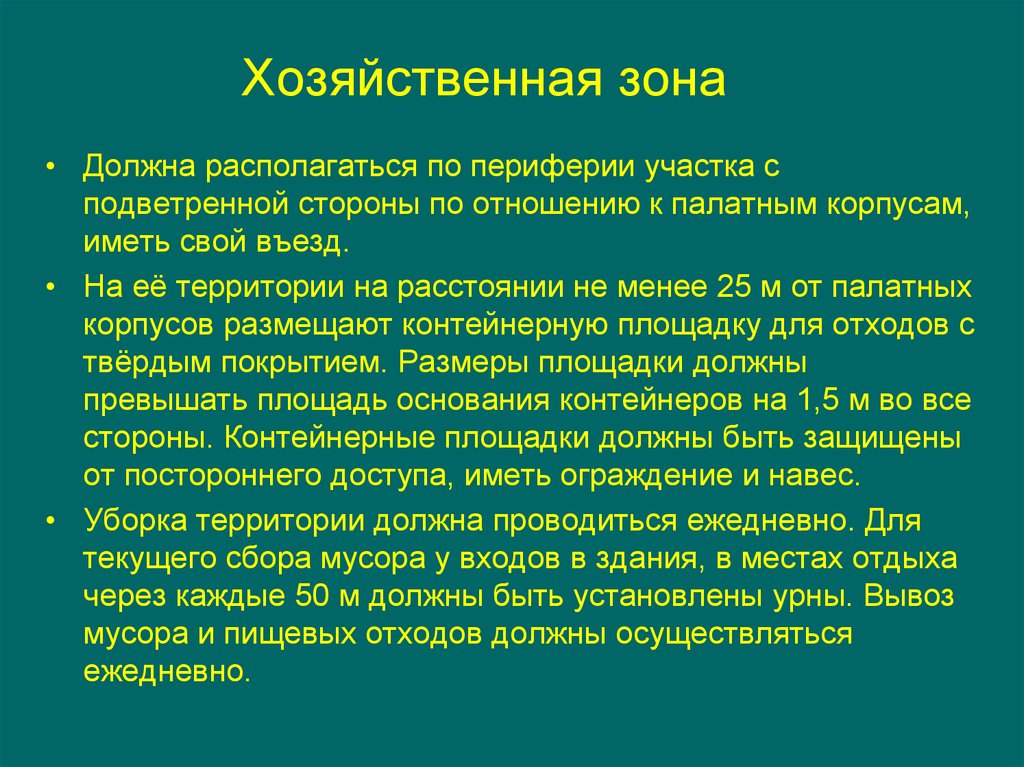 Хозяйственная зона

• Должна располагаться по периферии участка с подветренной стороны по отношению к палатным корпусам, иметь свой въезд.

• На её территории на расстоянии не менее 25 м от палатных корпусов размещают контейнерную площадку для отходов с твёрдым покрытием. Размеры площадки должны превышать площадь основания контейнеров на 1,5 м во все стороны. Контейнерные площадки должны быть защищены от постороннего доступа, иметь ограждение и навес.

• Уборка территории должна проводиться ежедневно. Для текущего сбора мусора у входов в здания, в местах отдыха через каждые 50 м должны быть установлены урны. Вывоз мусора и пищевых отходов должны осуществляться ежедневно.